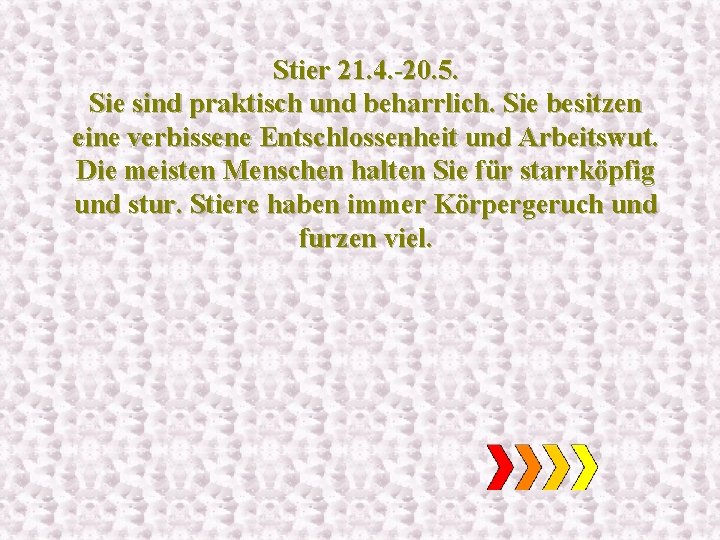 Stier 21.4.-20.5.
Sie sind praktisch und beharrlich. Sie besitzen eine verbissene Entschlossenheit und Arbeitswut. Die meisten Menschen halten Sie für starrköpfig und stur. Stiere haben immer Körpergeruch und furzen viel.